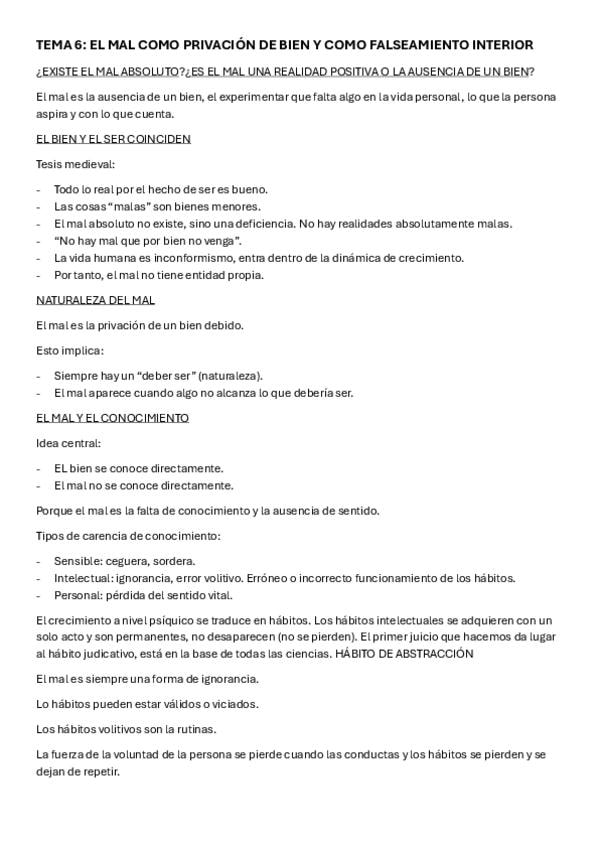 TEMA 6: EL MAL COMO PRIVACIÓN DE BIEN Y COMO FALSEAMIENTO INTERIOR

¿EXISTE EL MAL ABSOLUTO?¿ES EL MAL UNA REALIDAD POSITIVA O LA AUSENCIA DE UN BIEN?

El mal es la ausencia de un bien, el experimentar que falta algo en la vida personal, lo que la persona aspira y con lo que cuenta.

EL BIEN Y EL SER COINCIDEN

Tesis medieval:

- Todo lo real por el hecho de ser es bueno.
- Las cosas "malas" son bienes menores.
- El mal absoluto no existe, sino una deficiencia. No hay realidades absolutamente malas.
- "No hay mal que por bien no venga".
- La vida humana es inconformismo, entra dentro de la dinámica de crecimiento.
- Por tanto, el mal no tiene entidad propia.

NATURALEZA DEL MAL

El mal es la privación de un bien debido.

Esto implica:

- Siempre hay un "deber ser" (naturaleza).
- El mal aparece cuando algo no alcanza lo que debería ser.

EL MAL Y EL CONOCIMIENTO

Idea central:

- EL bien se conoce directamente.
- El mal no se conoce directamente.

Porque el mal es la falta de conocimiento y la ausencia de sentido.

Tipos de carencia de conocimiento:

- Sensible: ceguera, sordera.
- Intelectual: ignorancia, error volitivo. Erróneo o incorrecto funcionamiento de los hábitos.
- Personal: pérdida del sentido vital.

El crecimiento a nivel psíquico se traduce en hábitos. Los hábitos intelectuales se adquieren con un solo acto y son permanentes, no desaparecen (no se pierden). El primer juicio que hacemos da lugar al hábito judicativo, está en la base de todas las ciencias. HÁBITO DE ABSTRACCIÓN

El mal es siempre una forma de ignorancia.

Lo hábitos pueden estar válidos o viciados.

Los hábitos volitivos son la rutinas.

La fuerza de la voluntad de la persona se pierde cuando las conductas y los hábitos se pierden y se dejan de repetir.